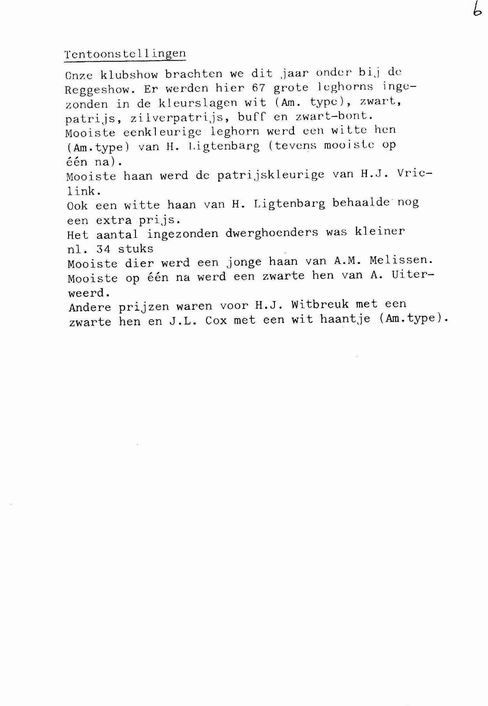 6

Tentoonstellingen

Onze klubshow brachten we dit jaar onder bij de Reggeshow. Er werden hier 67 grote leghorns ingezonden in de kleurslagen wit (Am. type), zwart, patrijs, zilverpatrijs, buff en zwart-bont.
Mooiste eenkleurige leghorn werd een witte hen (Am.type) van H. Ligtenbarg (tevens mooiste op één na).
Mooiste haan werd de patrijskleurige van H.J. Vrielink.
Ook een witte haan van H. Ligtenbarg behaalde nog een extra prijs.
Het aantal ingezonden dwerghoenders was kleiner nl. 34 stuks
Mooiste dier werd een jonge haan van A.M. Melissen.
Mooiste op één na werd een zwarte hen van A. Uiterweerd.
Andere prijzen waren voor H.J. Witbreuk met een zwarte hen en J.L. Cox met een wit haantje (Am.type).